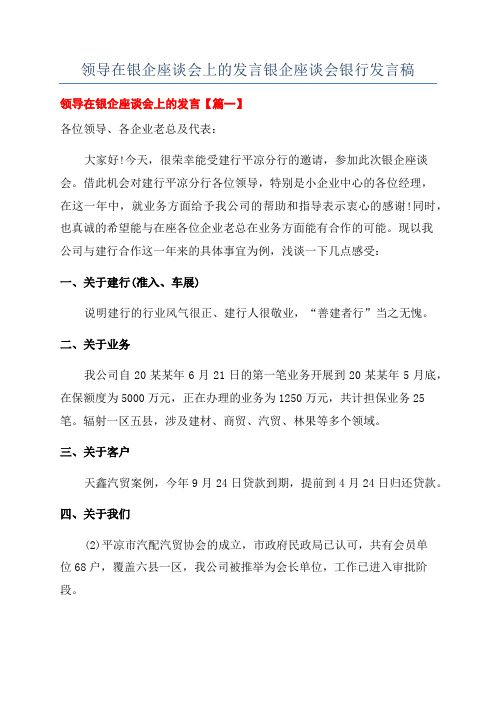 领导在银企座谈会上的发言银企座谈会银行发言稿

领导在银企座谈会上的发言【篇一】

各位领导、各企业老总及代表：

大家好!今天，很荣幸能受建行平凉分行的邀请，参加此次银企座谈会。借此机会对建行平凉分行各位领导，特别是小企业中心的各位经理，在这一年中，就业务方面给予我公司的帮助和指导表示衷心的感谢!同时，也真诚的希望能与在座各位企业老总在业务方面能有合作的可能。现以我公司与建行合作这一年来的具体事宜为例，浅谈一下几点感受：

一、关于建行(准入、车展)

说明建行的行业风气很正、建行人很敬业，“善建者行”当之无愧。

二、关于业务

我公司自20某某年6月21日的第一笔业务开展到20某某年5月底，在保额度为5000万元，正在办理的业务为1250万元，共计担保业务25笔。辐射一区五县，涉及建材、商贸、汽贸、林果等多个领域。

三、关于客户

天鑫汽贸案例，今年9月24日贷款到期，提前到4月24日归还贷款。

四、关于我们

(2)平凉市汽配汽贸协会的成立，市政府民政局已认可，共有会员单位68户，覆盖六县一区，我公司被推举为会长单位，工作已进入审批阶段。